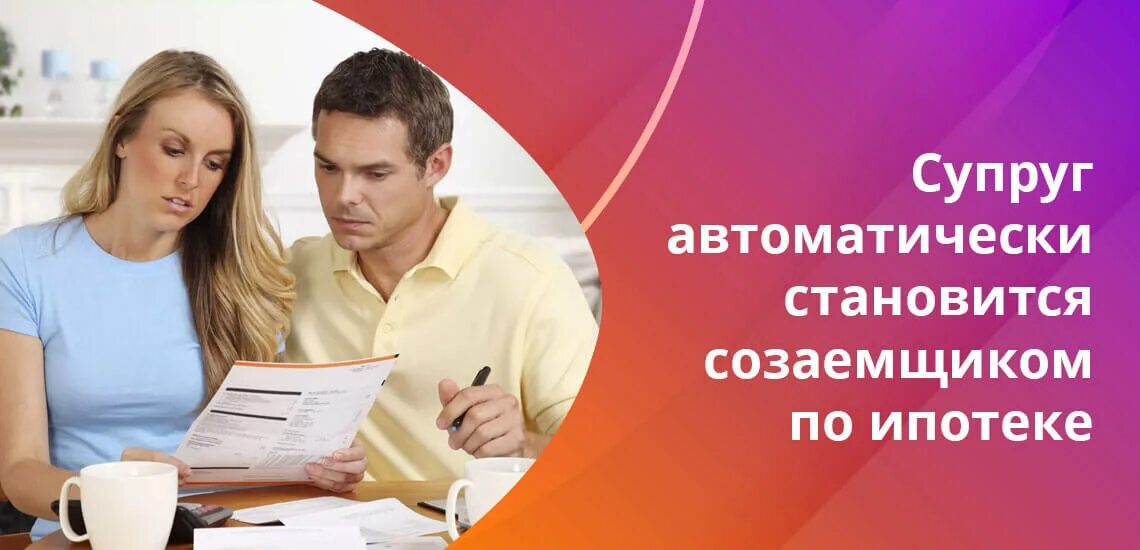 Супруг автоматически становится созаемщиком по ипотеке